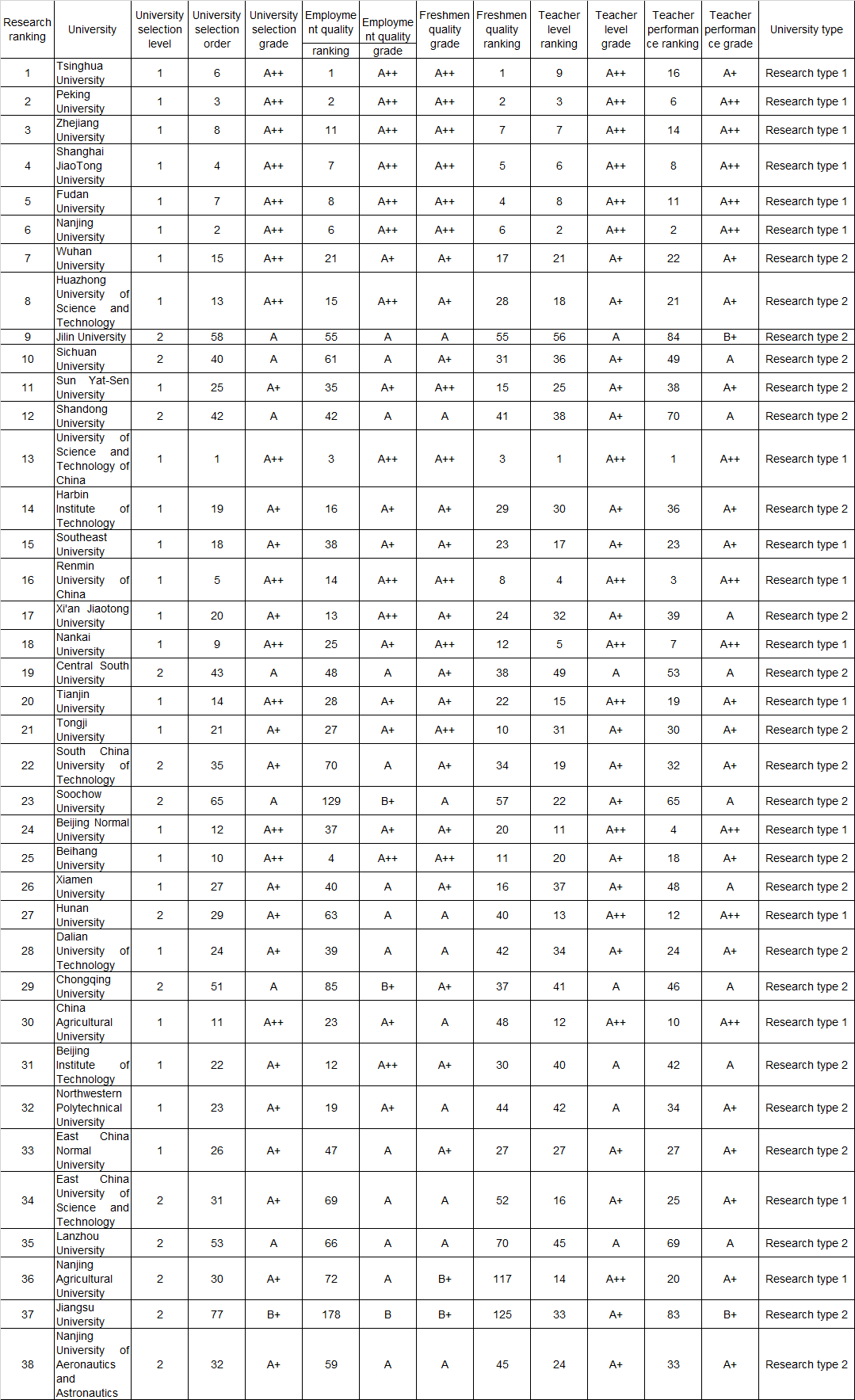 | Research ranking | University | University selection level | University selection order | University selection grade | Employment quality ranking | Employment quality grade | Freshmen quality grade | Freshmen quality ranking | Teacher level ranking | Teacher level grade | Teacher performance ranking | Teacher performance grade | University type |
|---|---|---|---|---|---|---|---|---|---|---|---|---|---|
| 1 | Tsinghua University | 1 | 6 | A++ | 1 | A++ | A++ | 1 | 9 | A++ | 16 | A+ | Research type 1 |
| 2 | Peking University | 1 | 3 | A++ | 2 | A++ | A++ | 2 | 3 | A++ | 6 | A++ | Research type 1 |
| 3 | Zhejiang University | 1 | 8 | A++ | 11 | A++ | A++ | 7 | 7 | A++ | 14 | A++ | Research type 1 |
| 4 | Shanghai JiaoTong University | 1 | 4 | A++ | 7 | A++ | A++ | 5 | 6 | A++ | 8 | A++ | Research type 1 |
| 5 | Fudan University | 1 | 7 | A++ | 8 | A++ | A++ | 4 | 8 | A++ | 11 | A++ | Research type 1 |
| 6 | Nanjing University | 1 | 2 | A++ | 6 | A++ | A++ | 6 | 2 | A++ | 2 | A++ | Research type 1 |
| 7 | Wuhan University | 1 | 15 | A++ | 21 | A+ | A+ | 17 | 21 | A+ | 22 | A+ | Research type 2 |
| 8 | Huazhong University of Science and Technology | 1 | 13 | A++ | 15 | A++ | A+ | 28 | 18 | A+ | 21 | A+ | Research type 2 |
| 9 | Jilin University | 2 | 58 | A | 55 | A | A | 55 | 56 | A | 84 | B+ | Research type 2 |
| 10 | Sichuan University | 2 | 40 | A | 61 | A | A+ | 31 | 36 | A+ | 49 | A | Research type 2 |
| 11 | Sun Yat-Sen University | 1 | 25 | A+ | 35 | A+ | A++ | 15 | 25 | A+ | 38 | A+ | Research type 2 |
| 12 | Shandong University | 2 | 42 | A | 42 | A | A | 41 | 38 | A+ | 70 | A | Research type 2 |
| 13 | University of Science and Technology of China | 1 | 1 | A++ | 3 | A++ | A++ | 3 | 1 | A++ | 1 | A++ | Research type 1 |
| 14 | Harbin Institute of Technology | 1 | 19 | A+ | 16 | A+ | A+ | 29 | 30 | A+ | 36 | A+ | Research type 2 |
| 15 | Southeast University | 1 | 18 | A+ | 38 | A+ | A+ | 23 | 17 | A+ | 23 | A+ | Research type 1 |
| 16 | Renmin University of China | 1 | 5 | A++ | 14 | A++ | A++ | 8 | 4 | A++ | 3 | A++ | Research type 1 |
| 17 | Xi'an Jiaotong University | 1 | 20 | A+ | 13 | A++ | A+ | 24 | 32 | A+ | 39 | A | Research type 2 |
| 18 | Nankai University | 1 | 9 | A++ | 25 | A+ | A++ | 12 | 5 | A++ | 7 | A++ | Research type 1 |
| 19 | Central South University | 2 | 43 | A | 48 | A | A+ | 38 | 49 | A | 53 | A | Research type 2 |
| 20 | Tianjin University | 1 | 14 | A++ | 28 | A+ | A+ | 22 | 15 | A++ | 19 | A+ | Research type 1 |
| 21 | Tongji University | 1 | 21 | A+ | 27 | A+ | A++ | 10 | 31 | A+ | 30 | A+ | Research type 2 |
| 22 | South China University of Technology | 2 | 35 | A+ | 70 | A | A+ | 34 | 19 | A+ | 32 | A+ | Research type 2 |
| 23 | Soochow University | 2 | 65 | A | 129 | B+ | A | 57 | 22 | A+ | 65 | A | Research type 2 |
| 24 | Beijing Normal University | 1 | 12 | A++ | 37 | A+ | A+ | 20 | 11 | A++ | 4 | A++ | Research type 1 |
| 25 | Beihang University | 1 | 10 | A++ | 4 | A++ | A++ | 11 | 20 | A+ | 18 | A+ | Research type 2 |
| 26 | Xiamen University | 1 | 27 | A+ | 40 | A | A+ | 16 | 37 | A+ | 48 | A | Research type 2 |
| 27 | Hunan University | 2 | 29 | A+ | 63 | A | A | 40 | 13 | A++ | 12 | A++ | Research type 1 |
| 28 | Dalian University of Technology | 1 | 24 | A+ | 39 | A | A | 42 | 34 | A+ | 24 | A+ | Research type 2 |
| 29 | Chongqing University | 2 | 51 | A | 85 | B+ | A+ | 37 | 41 | A | 46 | A | Research type 2 |
| 30 | China Agricultural University | 1 | 11 | A++ | 23 | A+ | A | 48 | 12 | A++ | 10 | A++ | Research type 1 |
| 31 | Beijing Institute of Technology | 1 | 22 | A+ | 12 | A++ | A+ | 30 | 40 | A | 42 | A | Research type 2 |
| 32 | Northwestern Polytechnical University | 1 | 23 | A+ | 19 | A+ | A | 44 | 42 | A | 34 | A+ | Research type 2 |
| 33 | East China Normal University | 1 | 26 | A+ | 47 | A | A+ | 27 | 27 | A+ | 27 | A+ | Research type 2 |
| 34 | East China University of Science and Technology | 2 | 31 | A+ | 69 | A | A | 52 | 16 | A+ | 25 | A+ | Research type 1 |
| 35 | Lanzhou University | 2 | 53 | A | 66 | A | A | 70 | 45 | A | 69 | A | Research type 2 |
| 36 | Nanjing Agricultural University | 2 | 30 | A+ | 72 | A | B+ | 117 | 14 | A++ | 20 | A+ | Research type 1 |
| 37 | Jiangsu University | 2 | 77 | B+ | 178 | B | B+ | 125 | 33 | A+ | 83 | B+ | Research type 2 |
| 38 | Nanjing University of Aeronautics and Astronautics | 2 | 32 | A+ | 59 | A | A | 45 | 24 | A+ | 33 | A+ | Research type 2 |